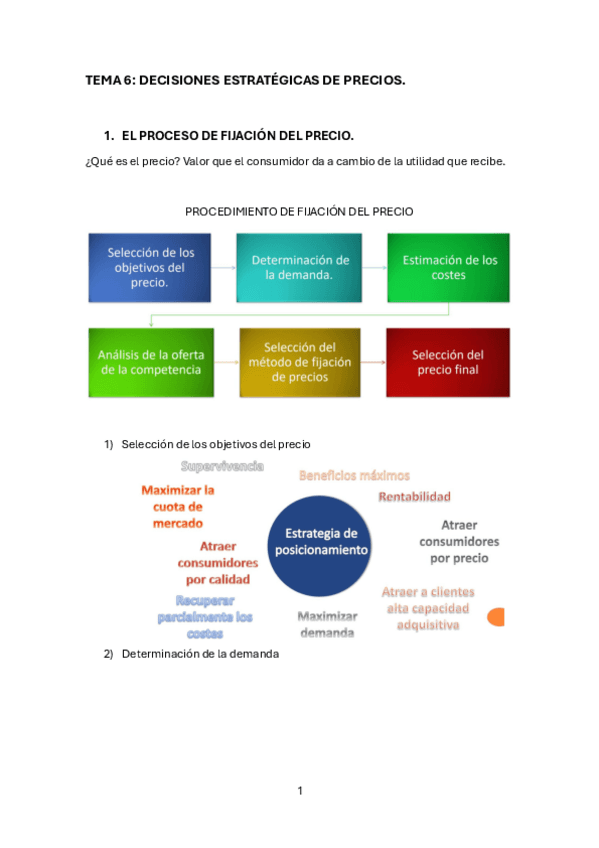 TEMA 6: DECISIONES ESTRATÉGICAS DE PRECIOS.

1. EL PROCESO DE FIJACIÓN DEL PRECIO.

¿Qué es el precio? Valor que el consumidor da a cambio de la utilidad que recibe.

PROCEDIMIENTO DE FIJACIÓN DEL PRECIO

Selección de los objetivos del precio.

Determinación de la demanda.

Estimación de los costes

Análisis de la oferta de la competencia

Selección del método de fijación de precios

Selección del precio final

1) Selección de los objetivos del precio

Supervivencia

Beneficios máximos

Maximizar la cuota de mercado

Rentabilidad

Estrategia de posicionamiento

Atraer consumidores por precio

Atraer consumidores por calidad

Atraer a clientes alta capacidad adquisitiva

Recuperar parcialmente los costes

Maximizar demanda

2) Determinación de la demanda

1